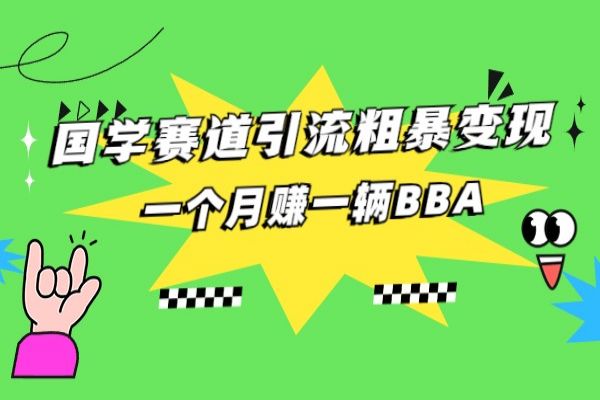 国学赛道引流粗暴变现

一个月赚一辆BBA